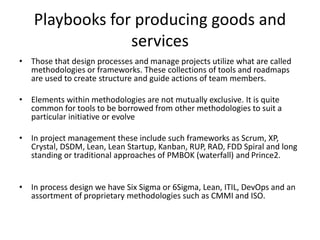 Playbooks for producing goods and services

• Those that design processes and manage projects utilize what are called methodologies or frameworks. These collections of tools and roadmaps are used to create structure and guide actions of team members.

• Elements within methodologies are not mutually exclusive. It is quite common for tools to be borrowed from other methodologies to suit a particular initiative or evolve

• In project management these include such frameworks as Scrum, XP, Crystal, DSDM, Lean, Lean Startup, Kanban, RUP, RAD, FDD Spiral and long standing or traditional approaches of PMBOK (waterfall) and Prince2.

• In process design we have Six Sigma or 6Sigma, Lean, ITIL, DevOps and an assortment of proprietary methodologies such as CMMI and ISO.